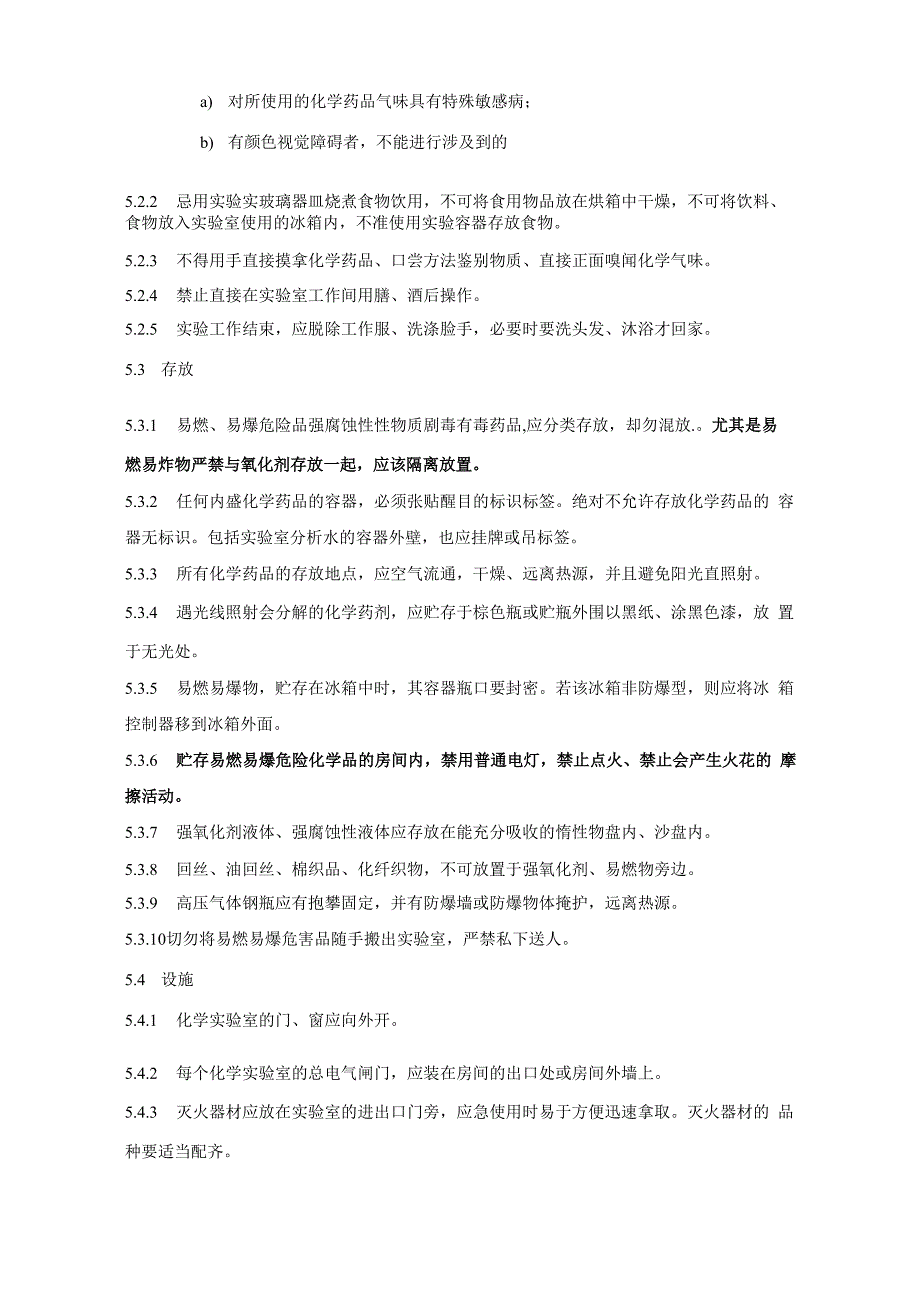 a) 对所使用的化学药品气味具有特殊敏感病；

b) 有颜色视觉障碍者，不能进行涉及到的

5.2.2 忌用实验实玻璃器皿烧煮食物饮用，不可将食用物品放在烘箱中干燥，不可将饮料、食物放入实验室使用的冰箱内，不准使用实验容器存放食物。

5.2.3 不得用手直接摸拿化学药品、口尝方法鉴别物质、直接正面嗅闻化学气味。

5.2.4 禁止直接在实验室工作间用膳、酒后操作。

5.2.5 实验工作结束，应脱除工作服、洗涤脸手，必要时要洗头发、沐浴才回家。

5.3 存放

5.3.1 易燃、易爆危险品强腐蚀性性物质剧毒有毒药品,应分类存放，却勿混放.。尤其是易燃易炸物严禁与氧化剂存放一起，应该隔离放置。

5.3.2 任何内盛化学药品的容器，必须张贴醒目的标识标签。绝对不允许存放化学药品的 容器无标识。包括实验室分析水的容器外壁，也应挂牌或吊标签。

5.3.3 所有化学药品的存放地点，应空气流通，干燥、远离热源，并且避免阳光直照射。

5.3.4 遇光线照射会分解的化学药剂，应贮存于棕色瓶或贮瓶外围以黑纸、涂黑色漆，放 置于无光处。

5.3.5 易燃易爆物，贮存在冰箱中时，其容器瓶口要封密。若该冰箱非防爆型，则应将冰 箱控制器移到冰箱外面。

5.3.6 贮存易燃易爆危险化学品的房间内，禁用普通电灯，禁止点火、禁止会产生火花的 摩擦活动。

5.3.7 强氧化剂液体、强腐蚀性液体应存放在能充分吸收的惰性物盘内、沙盘内。

5.3.8 回丝、油回丝、棉织品、化纤织物，不可放置于强氧化剂、易燃物旁边。

5.3.9 高压气体钢瓶应有抱攀固定，并有防爆墙或防爆物体掩护，远离热源。

5.3.10切勿将易燃易爆危害品随手搬出实验室，严禁私下送人。

5.4 设施

5.4.1 化学实验室的门、窗应向外开。

5.4.2 每个化学实验室的总电气闸门，应装在房间的出口处或房间外墙上。

5.4.3 灭火器材应放在实验室的进出口门旁，应急使用时易于方便迅速拿取。灭火器材的 品种要适当配齐。